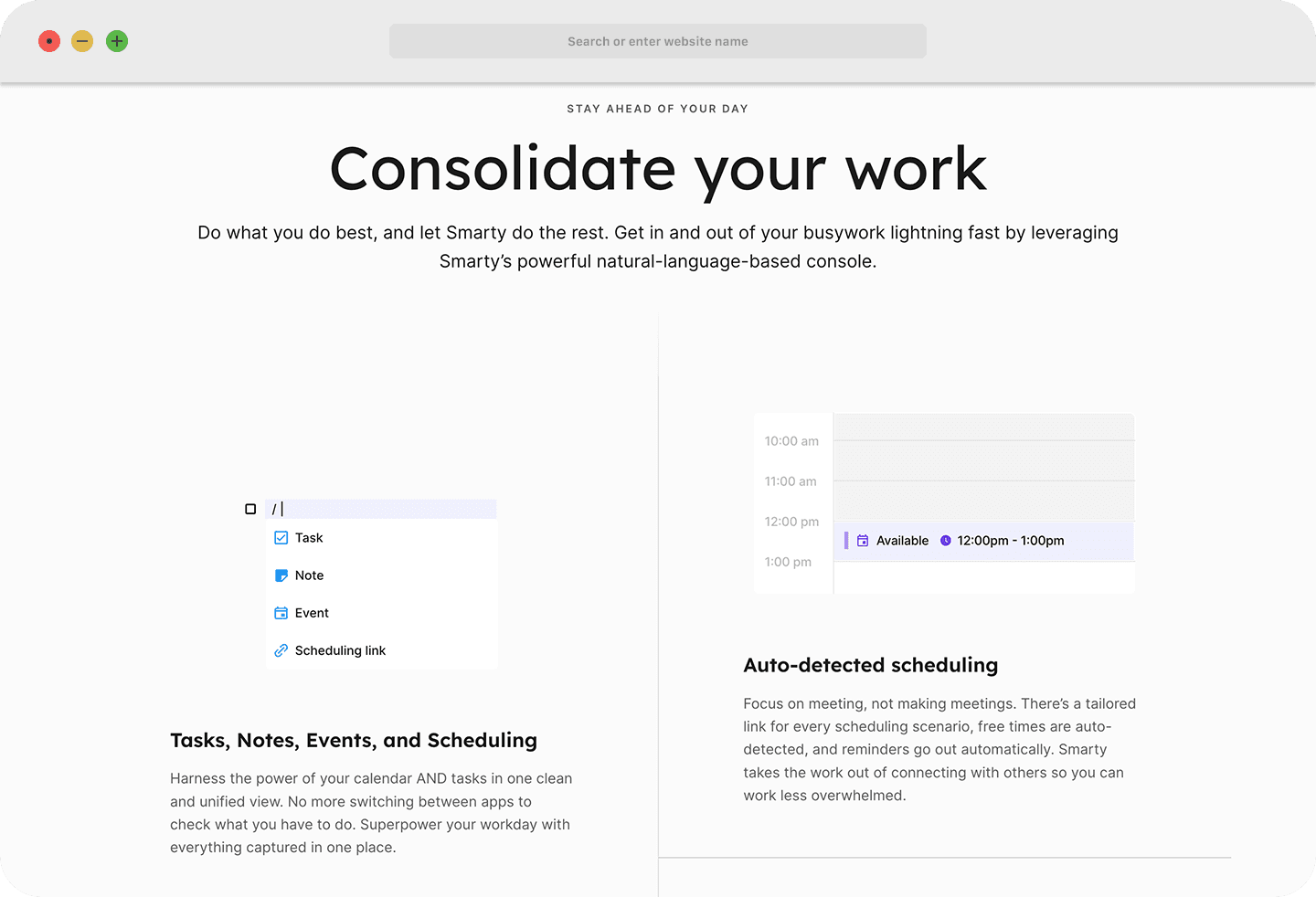 Search or enter website name

STAY AHEAD OF YOUR DAY

Consolidate your work

Do what you do best, and let Smarty do the rest. Get in and out of your busywork lightning fast by leveraging Smarty's powerful natural-language-based console.

/

Task

Note

Event

Scheduling link

Tasks, Notes, Events, and Scheduling

Harness the power of your calendar AND tasks in one clean and unified view. No more switching between apps to check what you have to do. Superpower your workday with everything captured in one place.

10:00 am

11:00 am

12:00 pm

1:00 pm

Available 12:00pm - 1:00pm

Auto-detected scheduling

Focus on meeting, not making meetings. There's a tailored link for every scheduling scenario, free times are auto-detected, and reminders go out automatically. Smarty takes the work out of connecting with others so you can work less overwhelmed.